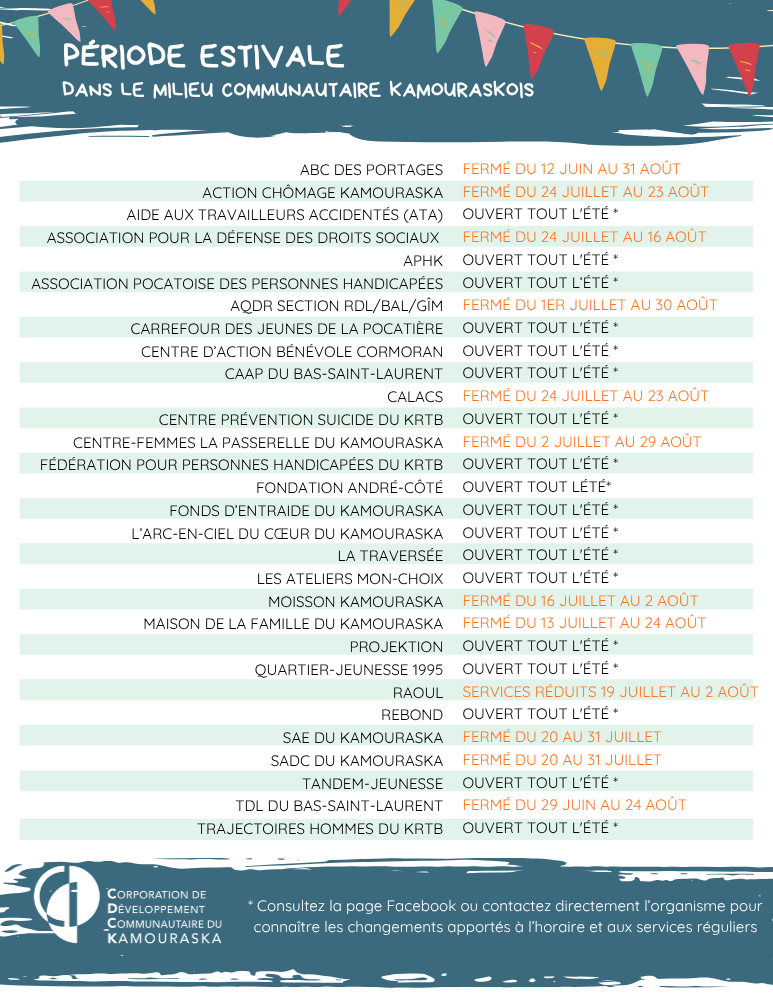 PÉRIODE ESTIVALE
DANS LE MILIEU COMMUNAUTAIRE KAMOURASKOIS

| | |
|---|---|
| ABC DES PORTAGES | FERMÉ DU 12 JUIN AU 31 AOÛT |
| ACTION CHÔMAGE KAMOURASKA | FERMÉ DU 24 JUILLET AU 23 AOÛT |
| AIDE AUX TRAVAILLEURS ACCIDENTÉS (ATA) | OUVERT TOUT L'ÉTÉ * |
| ASSOCIATION POUR LA DÉFENSE DES DROITS SOCIAUX | FERMÉ DU 24 JUILLET AU 16 AOÛT |
| APHK | OUVERT TOUT L'ÉTÉ * |
| ASSOCIATION POCATOISE DES PERSONNES HANDICAPÉES | OUVERT TOUT L'ÉTÉ * |
| AQDR SECTION RDL/BAL/GÎM | FERMÉ DU 1ER JUILLET AU 30 AOÛT |
| CARREFOUR DES JEUNES DE LA POCATIÈRE | OUVERT TOUT L'ÉTÉ * |
| CENTRE D'ACTION BÉNÉVOLE CORMORAN | OUVERT TOUT L'ÉTÉ * |
| CAAP DU BAS-SAINT-LAURENT | OUVERT TOUT L'ÉTÉ * |
| CALACS | FERMÉ DU 24 JUILLET AU 23 AOÛT |
| CENTRE PRÉVENTION SUICIDE DU KRTB | OUVERT TOUT L'ÉTÉ * |
| CENTRE-FEMMES LA PASSERELLE DU KAMOURASKA | FERMÉ DU 2 JUILLET AU 29 AOÛT |
| FÉDÉRATION POUR PERSONNES HANDICAPÉES DU KRTB | OUVERT TOUT L'ÉTÉ * |
| FONDATION ANDRÉ-CÔTÉ | OUVERT TOUT LÉTÉ* |
| FONDS D'ENTRAIDE DU KAMOURASKA | OUVERT TOUT L'ÉTÉ * |
| L'ARC-EN-CIEL DU CŒUR DU KAMOURASKA | OUVERT TOUT L'ÉTÉ * |
| LA TRAVERSÉE | OUVERT TOUT L'ÉTÉ * |
| LES ATELIERS MON-CHOIX | OUVERT TOUT L'ÉTÉ * |
| MOISSON KAMOURASKA | FERMÉ DU 16 JUILLET AU 2 AOÛT |
| MAISON DE LA FAMILLE DU KAMOURASKA | FERMÉ DU 13 JUILLET AU 24 AOÛT |
| PROJEKTION | OUVERT TOUT L'ÉTÉ * |
| QUARTIER-JEUNESSE 1995 | OUVERT TOUT L'ÉTÉ * |
| RAOUL | SERVICES RÉDUITS 19 JUILLET AU 2 AOÛT |
| REBOND | OUVERT TOUT L'ÉTÉ * |
| SAE DU KAMOURASKA | FERMÉ DU 20 AU 31 JUILLET |
| SADC DU KAMOURASKA | FERMÉ DU 20 AU 31 JUILLET |
| TANDEM-JEUNESSE | OUVERT TOUT L'ÉTÉ * |
| TDL DU BAS-SAINT-LAURENT | FERMÉ DU 29 JUIN AU 24 AOÛT |
| TRAJECTOIRES HOMMES DU KRTB | OUVERT TOUT L'ÉTÉ * |

CORPORATION DE DÉVELOPPEMENT COMMUNAUTAIRE DU KAMOURASKA

* Consultez la page Facebook ou contactez directement l'organisme pour connaître les changements apportés à l'horaire et aux services réguliers